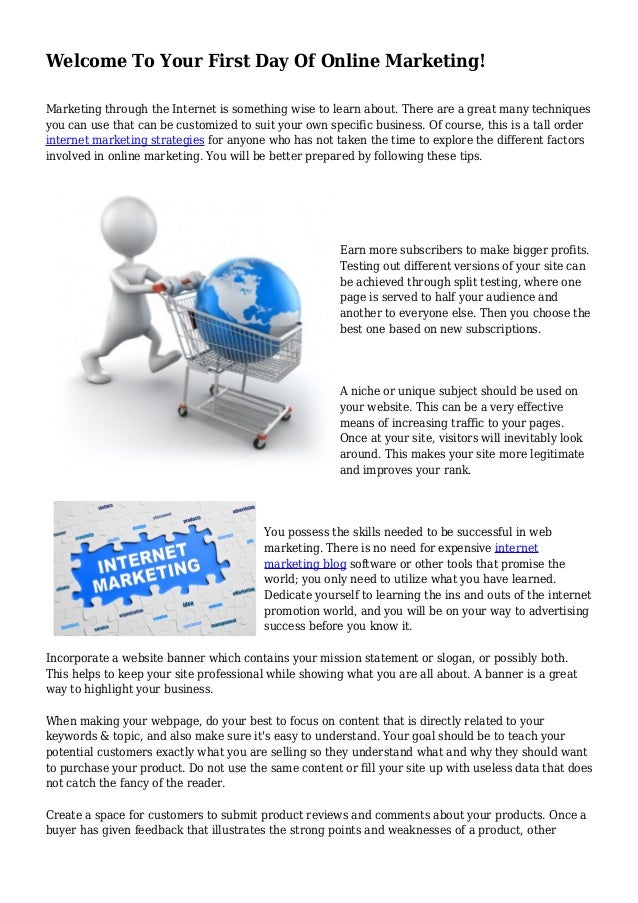 Welcome To Your First Day Of Online Marketing!

Marketing through the Internet is something wise to learn about. There are a great many techniques you can use that can be customized to suit your own specific business. Of course, this is a tall order internet marketing strategies for anyone who has not taken the time to explore the different factors involved in online marketing. You will be better prepared by following these tips.

Earn more subscribers to make bigger profits. Testing out different versions of your site can be achieved through split testing, where one page is served to half your audience and another to everyone else. Then you choose the best one based on new subscriptions.

A niche or unique subject should be used on your website. This can be a very effective means of increasing traffic to your pages. Once at your site, visitors will inevitably look around. This makes your site more legitimate and improves your rank.

INTERNET MARKETING

You possess the skills needed to be successful in web marketing. There is no need for expensive internet marketing blog software or other tools that promise the world; you only need to utilize what you have learned. Dedicate yourself to learning the ins and outs of the internet promotion world, and you will be on your way to advertising success before you know it.

Incorporate a website banner which contains your mission statement or slogan, or possibly both. This helps to keep your site professional while showing what you are all about. A banner is a great way to highlight your business.

When making your webpage, do your best to focus on content that is directly related to your keywords & topic, and also make sure it's easy to understand. Your goal should be to teach your potential customers exactly what you are selling so they understand what and why they should want to purchase your product. Do not use the same content or fill your site up with useless data that does not catch the fancy of the reader.

Create a space for customers to submit product reviews and comments about your products. Once a buyer has given feedback that illustrates the strong points and weaknesses of a product, other